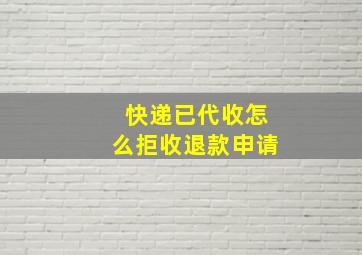 快递已代收怎么拒收退款申请